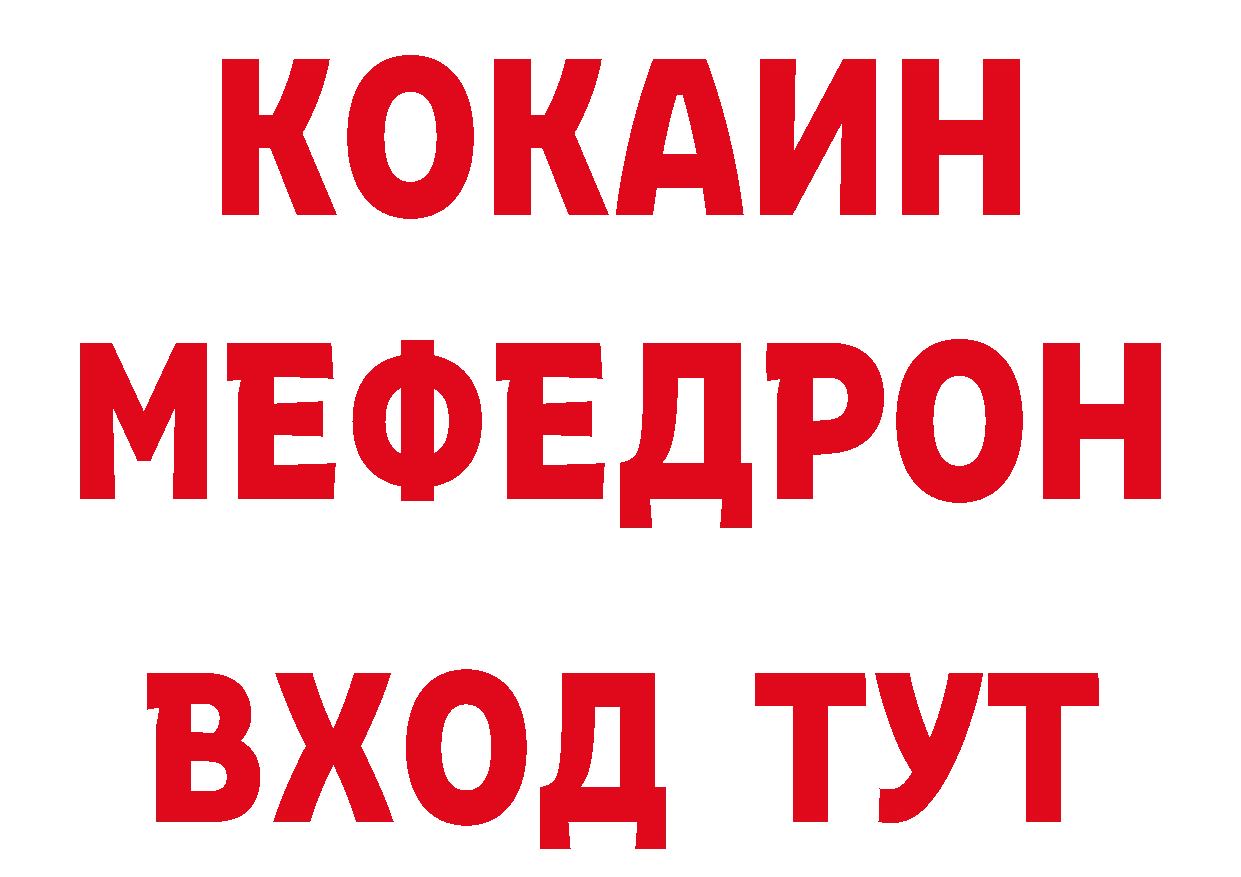 КОКАИН
МЕФЕДРОН
ВХОД ТУТ